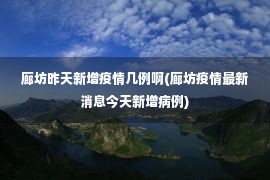 廊坊昨天新增疫情几例啊(廊坊疫情最新消息今天新增病例)